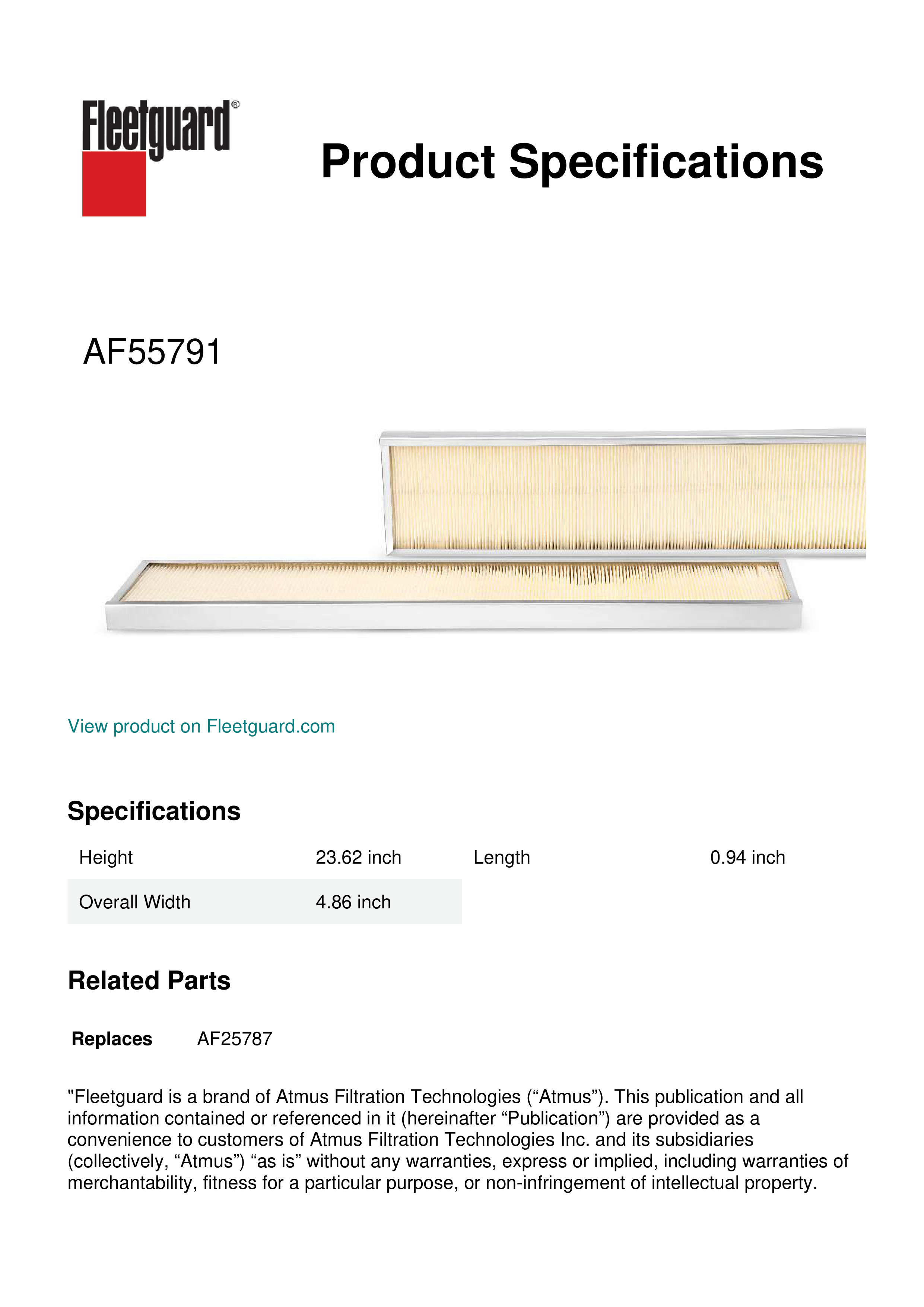 Fleetguard®

Product Specifications

AF55791

View product on Fleetguard.com

Specifications

Height 23.62 inch
Length 0.94 inch
Overall Width 4.86 inch

Related Parts

Replaces AF25787

"Fleetguard is a brand of Atmus Filtration Technologies ("Atmus"). This publication and all information contained or referenced in it (hereinafter "Publication") are provided as a convenience to customers of Atmus Filtration Technologies Inc. and its subsidiaries (collectively, "Atmus") "as is" without any warranties, express or implied, including warranties of merchantability, fitness for a particular purpose, or non-infringement of intellectual property.